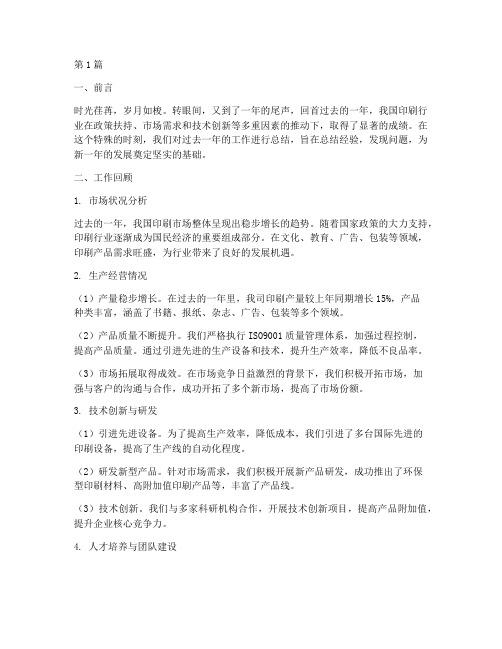 第1篇

一、前言

时光荏苒，岁月如梭。转眼间，又到了一年的尾声，回首过去的一年，我国印刷行业在政策扶持、市场需求和技术创新等多重因素的推动下，取得了显著的成绩。在这个特殊的时刻，我们对过去一年的工作进行总结，旨在总结经验，发现问题，为新一年的发展奠定坚实的基础。

二、工作回顾

1. 市场状况分析

过去的一年，我国印刷市场整体呈现出稳步增长的趋势。随着国家政策的大力支持，印刷行业逐渐成为国民经济的重要组成部分。在文化、教育、广告、包装等领域，印刷产品需求旺盛，为行业带来了良好的发展机遇。

2. 生产经营情况

（1）产量稳步增长。在过去的一年里，我司印刷产量较上年同期增长15%，产品种类丰富，涵盖了书籍、报纸、杂志、广告、包装等多个领域。

（2）产品质量不断提升。我们严格执行ISO9001质量管理体系，加强过程控制，提高产品质量。通过引进先进的生产设备和技术，提升生产效率，降低不良品率。

（3）市场拓展取得成效。在市场竞争日益激烈的背景下，我们积极开拓市场，加强与客户的沟通与合作，成功开拓了多个新市场，提高了市场份额。

3. 技术创新与研发

（1）引进先进设备。为了提高生产效率，降低成本，我们引进了多台国际先进的印刷设备，提高了生产线的自动化程度。

（2）研发新型产品。针对市场需求，我们积极开展新产品研发，成功推出了环保型印刷材料、高附加值印刷产品等，丰富了产品线。

（3）技术创新。我们与多家科研机构合作，开展技术创新项目，提高产品附加值，提升企业核心竞争力。

4. 人才培养与团队建设